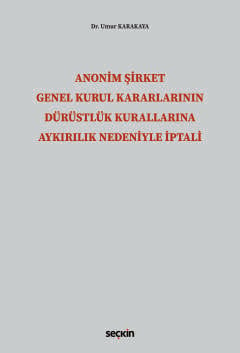 Dr. Umur KARAKAYA

ANONİM ŞİRKET
GENEL KURUL KARARLARININ
DÜRÜSTLÜK KURALLARINA
AYKIRILIK NEDENİYLE İPTALİ

seçkin